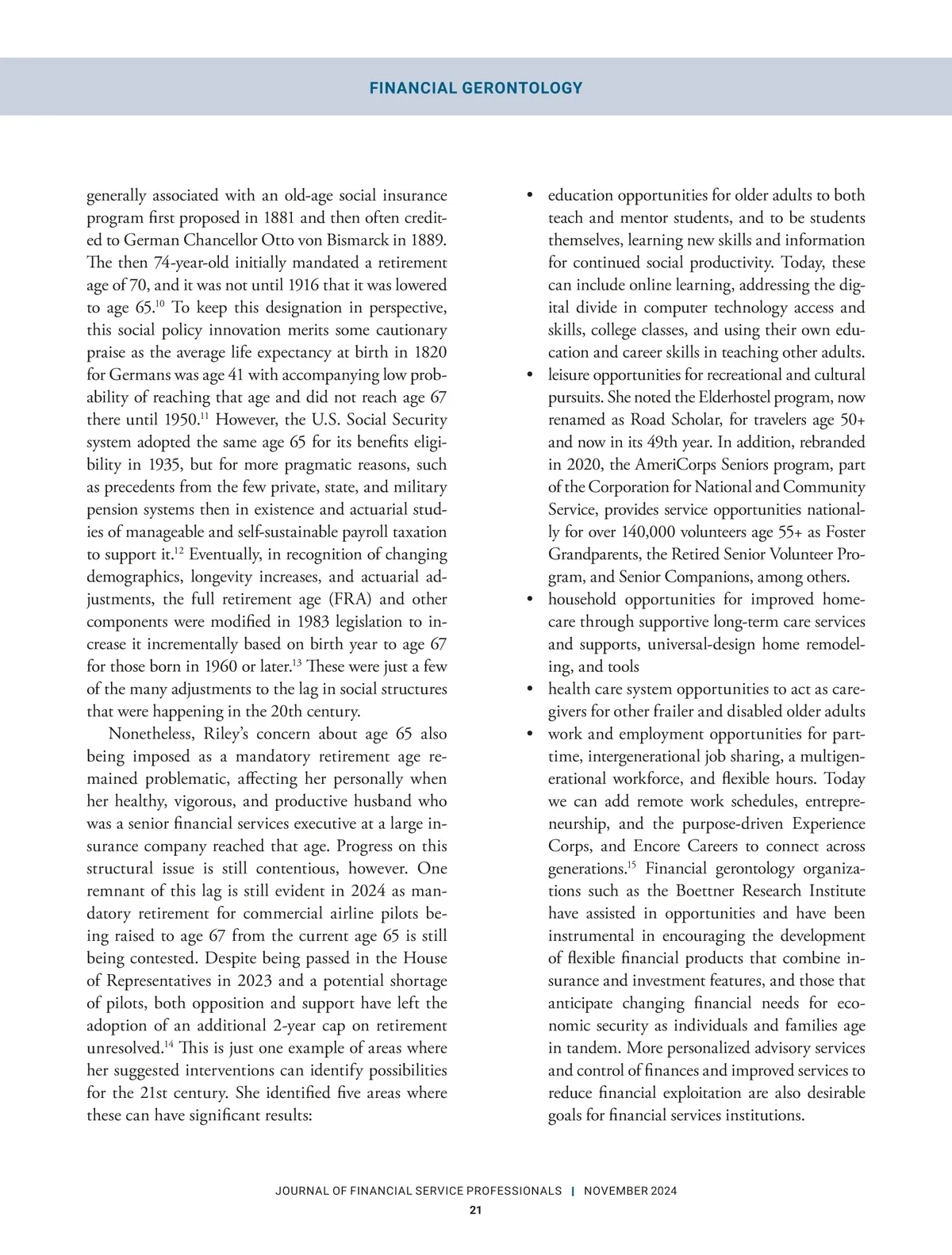 FINANCIAL GERONTOLOGY

generally associated with an old-age social insurance program first proposed in 1881 and then often credited to German Chancellor Otto von Bismarck in 1889. The then 74-year-old initially mandated a retirement age of 70, and it was not until 1916 that it was lowered to age 65.$^{10}$ To keep this designation in perspective, this social policy innovation merits some cautionary praise as the average life expectancy at birth in 1820 for Germans was age 41 with accompanying low probability of reaching that age and did not reach age 67 there until 1950.$^{11}$ However, the U.S. Social Security system adopted the same age 65 for its benefits eligibility in 1935, but for more pragmatic reasons, such as precedents from the few private, state, and military pension systems then in existence and actuarial studies of manageable and self-sustainable payroll taxation to support it.$^{12}$ Eventually, in recognition of changing demographics, longevity increases, and actuarial adjustments, the full retirement age (FRA) and other components were modified in 1983 legislation to increase it incrementally based on birth year to age 67 for those born in 1960 or later.$^{13}$ These were just a few of the many adjustments to the lag in social structures that were happening in the 20th century.

Nonetheless, Riley's concern about age 65 also being imposed as a mandatory retirement age remained problematic, affecting her personally when her healthy, vigorous, and productive husband who was a senior financial services executive at a large insurance company reached that age. Progress on this structural issue is still contentious, however. One remnant of this lag is still evident in 2024 as mandatory retirement for commercial airline pilots being raised to age 67 from the current age 65 is still being contested. Despite being passed in the House of Representatives in 2023 and a potential shortage of pilots, both opposition and support have left the adoption of an additional 2-year cap on retirement unresolved.$^{14}$ This is just one example of areas where her suggested interventions can identify possibilities for the 21st century. She identified five areas where these can have significant results:

• education opportunities for older adults to both teach and mentor students, and to be students themselves, learning new skills and information for continued social productivity. Today, these can include online learning, addressing the digital divide in computer technology access and skills, college classes, and using their own education and career skills in teaching other adults.
• leisure opportunities for recreational and cultural pursuits. She noted the Elderhostel program, now renamed as Road Scholar, for travelers age 50+ and now in its 49th year. In addition, rebranded in 2020, the AmeriCorps Seniors program, part of the Corporation for National and Community Service, provides service opportunities nationally for over 140,000 volunteers age 55+ as Foster Grandparents, the Retired Senior Volunteer Program, and Senior Companions, among others.
• household opportunities for improved homecare through supportive long-term care services and supports, universal-design home remodeling, and tools
• health care system opportunities to act as caregivers for other frailer and disabled older adults
• work and employment opportunities for part-time, intergenerational job sharing, a multigenerational workforce, and flexible hours. Today we can add remote work schedules, entrepreneurship, and the purpose-driven Experience Corps, and Encore Careers to connect across generations.$^{15}$ Financial gerontology organizations such as the Boettner Research Institute have assisted in opportunities and have been instrumental in encouraging the development of flexible financial products that combine insurance and investment features, and those that anticipate changing financial needs for economic security as individuals and families age in tandem. More personalized advisory services and control of finances and improved services to reduce financial exploitation are also desirable goals for financial services institutions.

JOURNAL OF FINANCIAL SERVICE PROFESSIONALS | NOVEMBER 2024
21